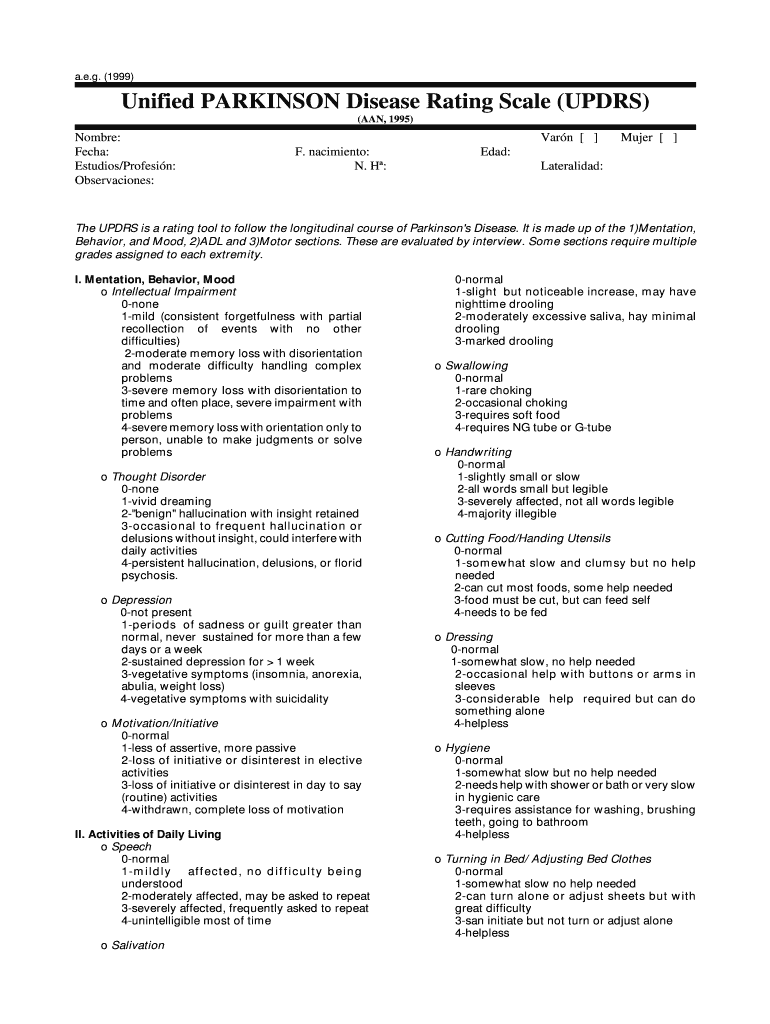 a.e.g. (1999)

Unified PARKINSON Disease Rating Scale (UPDRS)

(AAN, 1995)

Nombre: Varón [ ] Mujer [ ]
Fecha: F. nacimiento: Edad:
Estudios/Profesión: N. Hª: Lateralidad:
Observaciones:

The UPDRS is a rating tool to follow the longitudinal course of Parkinson's Disease. It is made up of the 1)Mentation, Behavior, and Mood, 2)ADL and 3)Motor sections. These are evaluated by interview. Some sections require multiple grades assigned to each extremity.

I. Mentation, Behavior, Mood
o Intellectual Impairment
0-none
1-mild (consistent forgetfulness with partial recollection of events with no other difficulties)
2-moderate memory loss with disorientation and moderate difficulty handling complex problems
3-severe memory loss with disorientation to time and often place, severe impairment with problems
4-severe memory loss with orientation only to person, unable to make judgments or solve problems

o Thought Disorder
0-none
1-vivid dreaming
2-"benign" hallucination with insight retained
3-occasional to frequent hallucination or delusions without insight, could interfere with daily activities
4-persistent hallucination, delusions, or florid psychosis.

o Depression
0-not present
1-periods of sadness or guilt greater than normal, never sustained for more than a few days or a week
2-sustained depression for > 1 week
3-vegetative symptoms (insomnia, anorexia, abulia, weight loss)
4-vegetative symptoms with suicidality

o Motivation/Initiative
0-normal
1-less of assertive, more passive
2-loss of initiative or disinterest in elective activities
3-loss of initiative or disinterest in day to say (routine) activities
4-withdrawn, complete loss of motivation

II. Activities of Daily Living
o Speech
0-normal
1-mildly affected, no difficulty being understood
2-moderately affected, may be asked to repeat
3-severely affected, frequently asked to repeat
4-unintelligible most of time

o Salivation
0-normal
1-slight but noticeable increase, may have nighttime drooling
2-moderately excessive saliva, hay minimal drooling
3-marked drooling

o Swallowing
0-normal
1-rare choking
2-occasional choking
3-requires soft food
4-requires NG tube or G-tube

o Handwriting
0-normal
1-slightly small or slow
2-all words small but legible
3-severely affected, not all words legible
4-majority illegible

o Cutting Food/Handing Utensils
0-normal
1-somewhat slow and clumsy but no help needed
2-can cut most foods, some help needed
3-food must be cut, but can feed self
4-needs to be fed

o Dressing
0-normal
1-somewhat slow, no help needed
2-occasional help with buttons or arms in sleeves
3-considerable help required but can do something alone
4-helpless

o Hygiene
0-normal
1-somewhat slow but no help needed
2-needs help with shower or bath or very slow in hygienic care
3-requires assistance for washing, brushing teeth, going to bathroom
4-helpless

o Turning in Bed/ Adjusting Bed Clothes
0-normal
1-somewhat slow no help needed
2-can turn alone or adjust sheets but with great difficulty
3-san initiate but not turn or adjust alone
4-helpless